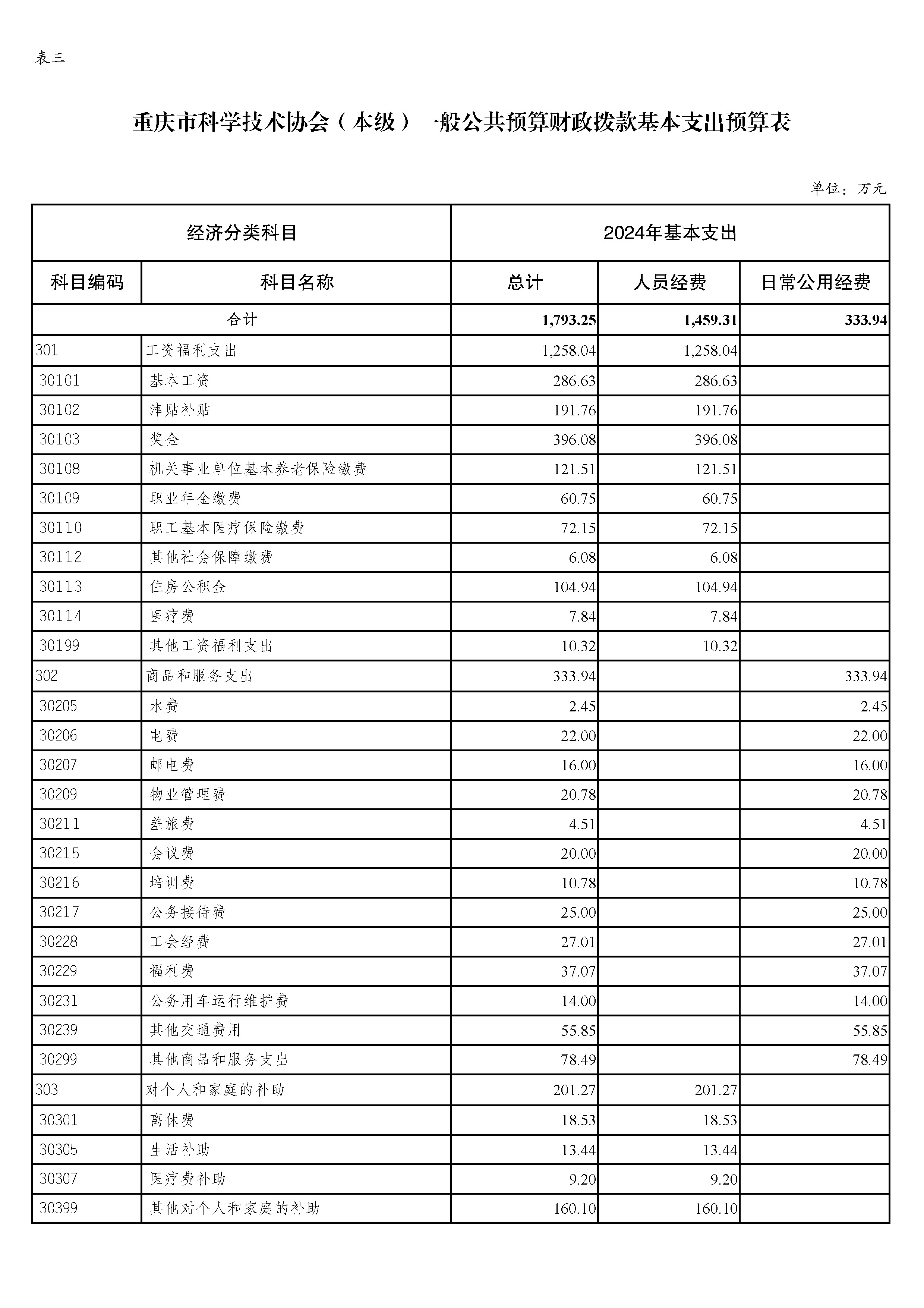 表三

重庆市科学技术协会（本级）一般公共预算财政拨款基本支出预算表

单位：万元

| 经济分类科目 | | 2024年基本支出 | | |
|---|---|---|---|---|
| 科目编码 | 科目名称 | 总计 | 人员经费 | 日常公用经费 |
| 合计 | | 1,793.25 | 1,459.31 | 333.94 |
| 301 | 工资福利支出 | 1,258.04 | 1,258.04 | |
| 30101 | 基本工资 | 286.63 | 286.63 | |
| 30102 | 津贴补贴 | 191.76 | 191.76 | |
| 30103 | 奖金 | 396.08 | 396.08 | |
| 30108 | 机关事业单位基本养老保险缴费 | 121.51 | 121.51 | |
| 30109 | 职业年金缴费 | 60.75 | 60.75 | |
| 30110 | 职工基本医疗保险缴费 | 72.15 | 72.15 | |
| 30112 | 其他社会保障缴费 | 6.08 | 6.08 | |
| 30113 | 住房公积金 | 104.94 | 104.94 | |
| 30114 | 医疗费 | 7.84 | 7.84 | |
| 30199 | 其他工资福利支出 | 10.32 | 10.32 | |
| 302 | 商品和服务支出 | 333.94 | | 333.94 |
| 30205 | 水费 | 2.45 | | 2.45 |
| 30206 | 电费 | 22.00 | | 22.00 |
| 30207 | 邮电费 | 16.00 | | 16.00 |
| 30209 | 物业管理费 | 20.78 | | 20.78 |
| 30211 | 差旅费 | 4.51 | | 4.51 |
| 30215 | 会议费 | 20.00 | | 20.00 |
| 30216 | 培训费 | 10.78 | | 10.78 |
| 30217 | 公务接待费 | 25.00 | | 25.00 |
| 30228 | 工会经费 | 27.01 | | 27.01 |
| 30229 | 福利费 | 37.07 | | 37.07 |
| 30231 | 公务用车运行维护费 | 14.00 | | 14.00 |
| 30239 | 其他交通费用 | 55.85 | | 55.85 |
| 30299 | 其他商品和服务支出 | 78.49 | | 78.49 |
| 303 | 对个人和家庭的补助 | 201.27 | 201.27 | |
| 30301 | 离休费 | 18.53 | 18.53 | |
| 30305 | 生活补助 | 13.44 | 13.44 | |
| 30307 | 医疗费补助 | 9.20 | 9.20 | |
| 30399 | 其他对个人和家庭的补助 | 160.10 | 160.10 | |